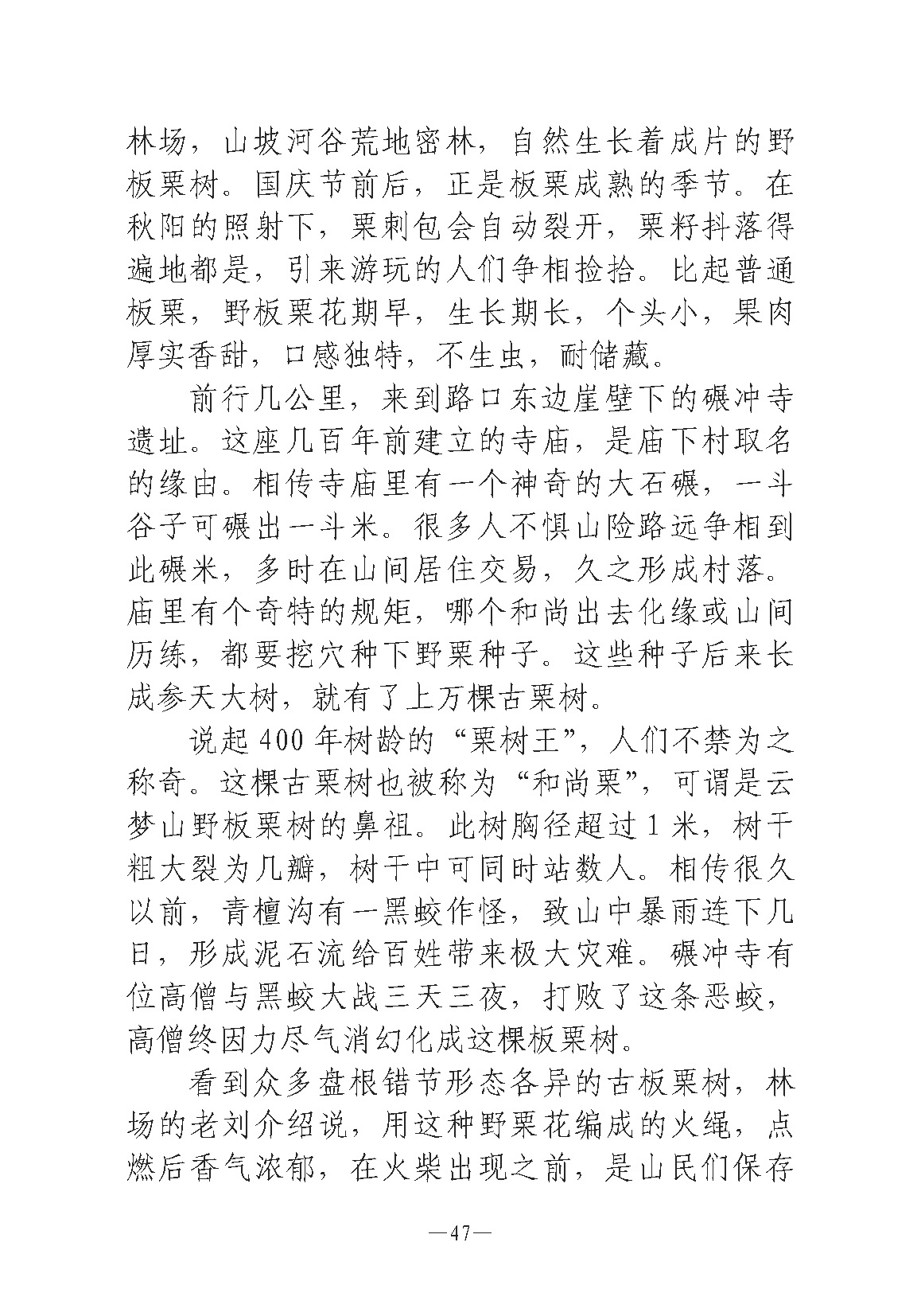 林场，山坡河谷荒地密林，自然生长着成片的野板栗树。国庆节前后，正是板栗成熟的季节。在秋阳的照射下，栗刺包会自动裂开，栗籽抖落得遍地都是，引来游玩的人们争相捡拾。比起普通板栗，野板栗花期早，生长期长，个头小，果肉厚实香甜，口感独特，不生虫，耐储藏。

前行几公里，来到路口东边崖壁下的碾冲寺遗址。这座几百年前建立的寺庙，是庙下村取名的缘由。相传寺庙里有一个神奇的大石碾，一斗谷子可碾出一斗米。很多人不惧山险路远争相到此碾米，多时在山间居住交易，久之形成村落。庙里有个奇特的规矩，哪个和尚出去化缘或山间历练，都要挖穴种下野栗种子。这些种子后来长成参天大树，就有了上万棵古栗树。

说起400年树龄的“栗树王”，人们不禁为之称奇。这棵古栗树也被称为“和尚栗”，可谓是云梦山野板栗树的鼻祖。此树胸径超过1米，树干粗大裂为几瓣，树干中可同时站数人。相传很久以前，青檀沟有一黑蛟作怪，致山中暴雨连下几日，形成泥石流给百姓带来极大灾难。碾冲寺有位高僧与黑蛟大战三天三夜，打败了这条恶蛟，高僧终因力尽气消幻化成这棵板栗树。

看到众多盘根错节形态各异的古板栗树，林场的老刘介绍说，用这种野栗花编成的火绳，点燃后香气浓郁，在火柴出现之前，是山民们保存

—47—